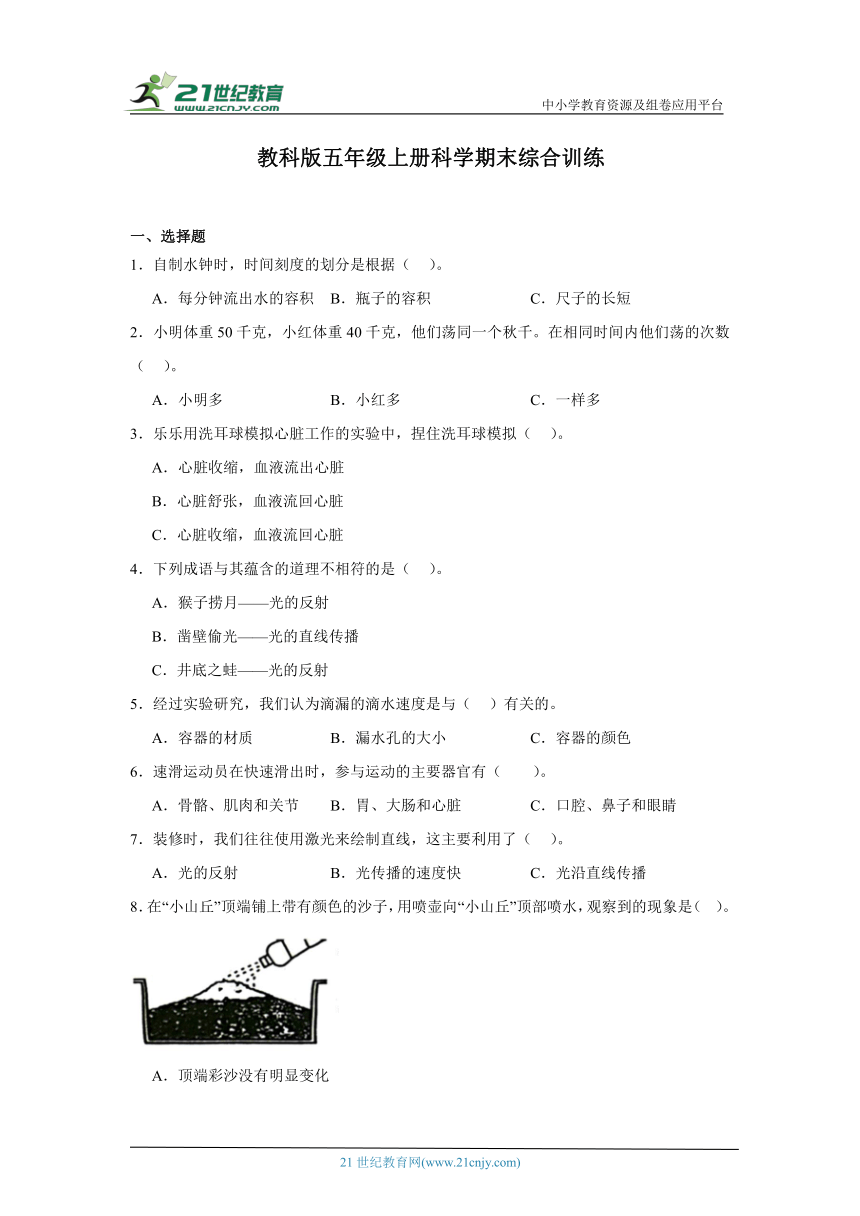 21世纪教育
www.21cnjy.com

中小学教育资源及组卷应用平台

教科版五年级上册科学期末综合训练

一、选择题

1．自制水钟时，时间刻度的划分是根据（　）。

A．每分钟流出水的容积　B．瓶子的容积　C．尺子的长短

2．小明体重50千克，小红体重40千克，他们荡同一个秋千。在相同时间内他们荡的次数（　）。

A．小明多　B．小红多　C．一样多

3．乐乐用洗耳球模拟心脏工作的实验中，捏住洗耳球模拟（　）。

A．心脏收缩，血液流出心脏

B．心脏舒张，血液流回心脏

C．心脏收缩，血液流回心脏

4．下列成语与其蕴含的道理不相符的是（　）。

A．猴子捞月——光的反射

B．凿壁偷光——光的直线传播

C．井底之蛙——光的反射

5．经过实验研究，我们认为滴漏的滴水速度是与（　）有关的。

A．容器的材质　B．漏水孔的大小　C．容器的颜色

6．速滑运动员在快速滑出时，参与运动的主要器官有（　）。

A．骨骼、肌肉和关节　B．胃、大肠和心脏　C．口腔、鼻子和眼睛

7．装修时，我们往往使用激光来绘制直线，这主要利用了（　）。

A．光的反射　B．光传播的速度快　C．光沿直线传播

8．在“小山丘”顶端铺上带有颜色的沙子，用喷壶向“小山丘”顶部喷水，观察到的现象是（　）。

A．顶端彩沙没有明显变化

21世纪教育网(www.21cnjy.com)